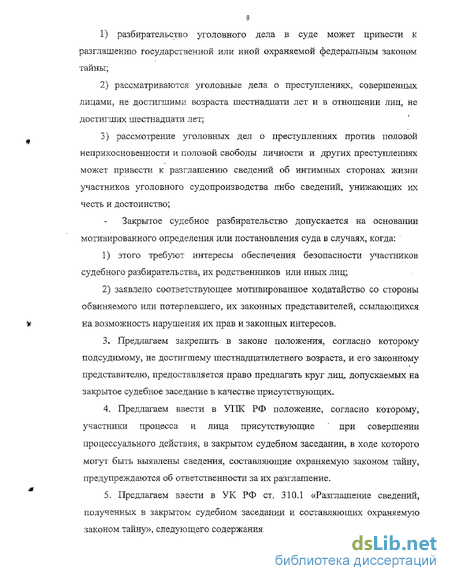 8

1) разбирательство уголовного дела в суде может привести к разглашению государственной или иной охраняемой федеральным законом тайны;

2) рассматриваются уголовные дела о преступлениях, совершенных лицами, не достигшими возраста шестнадцати лет и в отношении лиц, не достигших шестнадцати лет;

3) рассмотрение уголовных дел о преступлениях против половой неприкосновенности и половой свободы личности и других преступлениях может привести к разглашению сведений об интимных сторонах жизни участников уголовного судопроизводства либо сведений, унижающих их честь и достоинство;

- Закрытое судебное разбирательство допускается на основании мотивированного определения или постановления суда в случаях, когда:

1) этого требуют интересы обеспечения безопасности участников судебного разбирательства, их родственников или иных лиц;

2) заявлено соответствующее мотивированное ходатайство со стороны обвиняемого или потерпевшего, их законных представителей, ссылающихся на возможность нарушения их прав и законных интересов.

3. Предлагаем закрепить в законе положения, согласно которому подсудимому, не достигшему шестнадцатилетнего возраста, и его законному представителю, предоставляется право предлагать круг лиц, допускаемых на закрытое судебное заседание в качестве присутствующих.

4. Предлагаем ввести в УПК РФ положение, согласно которому, участники процесса и лица присутствующие при совершении процессуального действия, в закрытом судебном заседании, в ходе которого могут быть выявлены сведения, составляющие охраняемую законом тайну, предупреждаются об ответственности за их разглашение.

5. Предлагаем ввести в УК РФ ст. 310.1 «Разглашение сведений, полученных в закрытом судебном заседании и составляющих охраняемую законом тайну», следующего содержания

dsLib.net
библиотека диссертаций